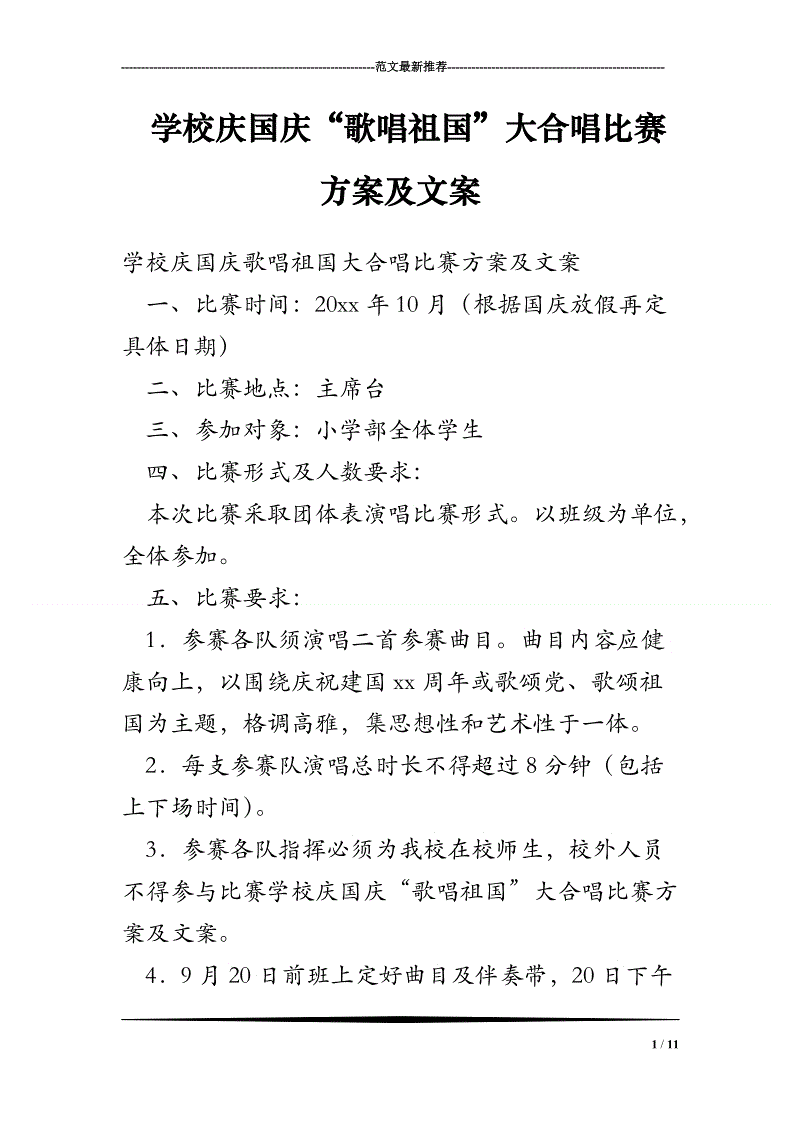 范文最新推荐

学校庆国庆“歌唱祖国”大合唱比赛方案及文案

学校庆国庆歌唱祖国大合唱比赛方案及文案

一、比赛时间：20xx 年 10 月（根据国庆放假再定具体日期）

二、比赛地点：主席台

三、参加对象：小学部全体学生

四、比赛形式及人数要求：

本次比赛采取团体表演唱比赛形式。以班级为单位，全体参加。

五、比赛要求：

1．参赛各队须演唱二首参赛曲目。曲目内容应健康向上，以围绕庆祝建国 xx 周年或歌颂党、歌颂祖国为主题，格调高雅，集思想性和艺术性于一体。

2．每支参赛队演唱总时长不得超过 8 分钟（包括上下场时间）。

3．参赛各队指挥必须为我校在校师生，校外人员不得参与比赛学校庆国庆“歌唱祖国”大合唱比赛方案及文案。

4．9 月 20 日前班上定好曲目及伴奏带，20 日下午

1 / 11